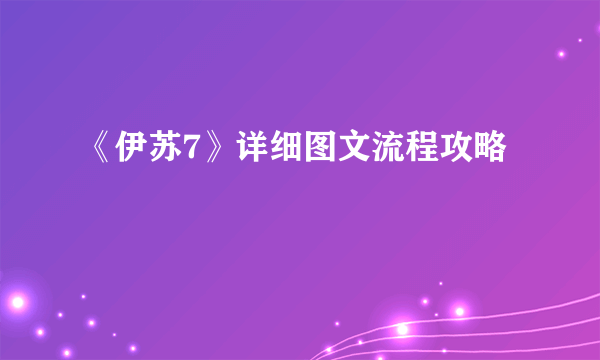 《伊苏7》详细图文流程攻略